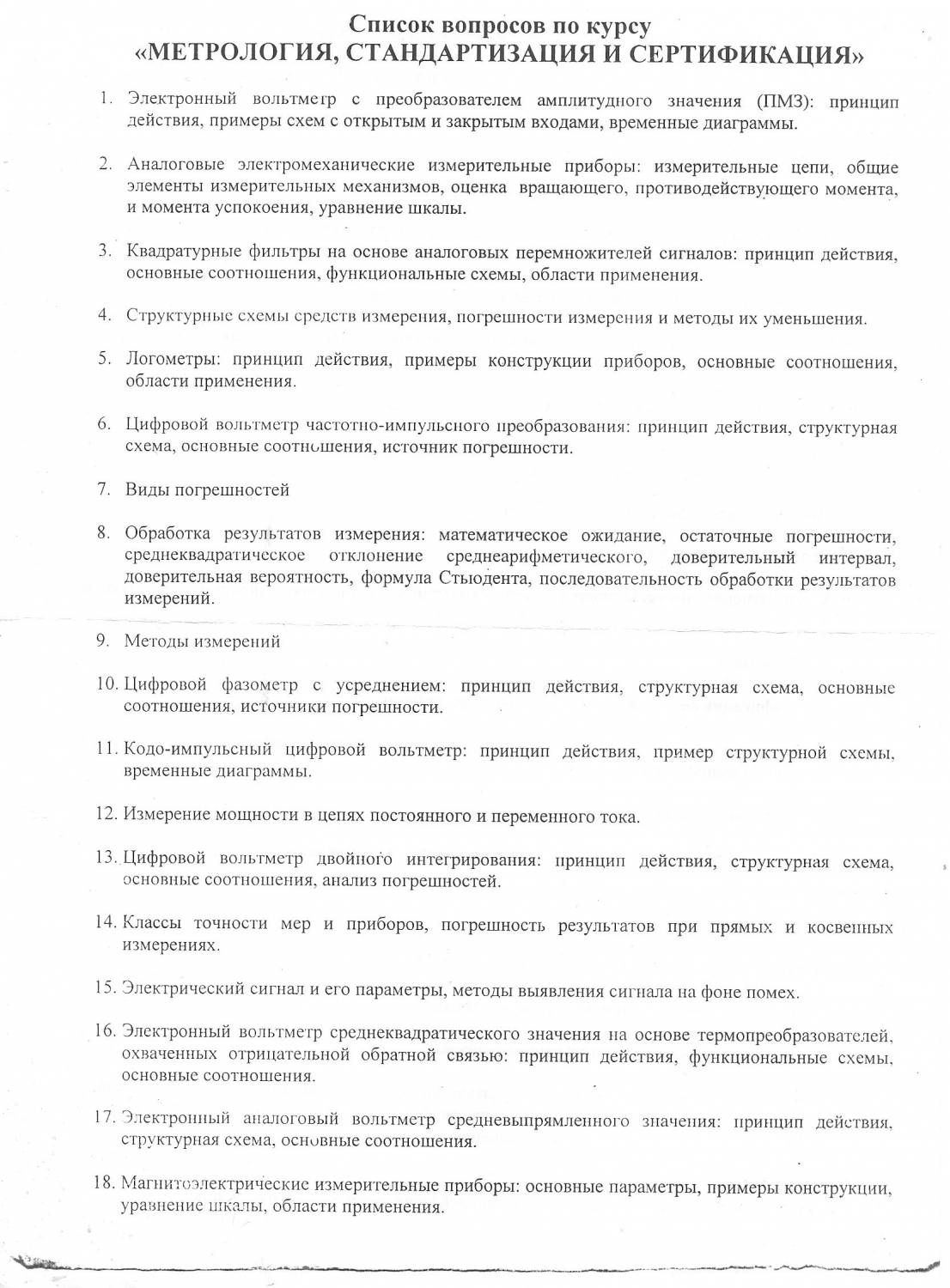 Список вопросов по курсу
«МЕТРОЛОГИЯ, СТАНДАРТИЗАЦИЯ И СЕРТИФИКАЦИЯ»

1. Электронный вольтметр с преобразователем амплитудного значения (ПМЗ): принцип действия, примеры схем с открытым и закрытым входами, временные диаграммы.

2. Аналоговые электромеханические измерительные приборы: измерительные цепи, общие элементы измерительных механизмов, оценка вращающего, противодействующего момента, и момента успокоения, уравнение шкалы.

3. Квадратурные фильтры на основе аналоговых перемножителей сигналов: принцип действия, основные соотношения, функциональные схемы, области применения.

4. Структурные схемы средств измерения, погрешности измерения и методы их уменьшения.

5. Логометры: принцип действия, примеры конструкции приборов, основные соотношения, области применения.

6. Цифровой вольтметр частотно-импульсного преобразования: принцип действия, структурная схема, основные соотношения, источник погрешности.

7. Виды погрешностей

8. Обработка результатов измерения: математическое ожидание, остаточные погрешности, среднеквадратическое отклонение среднеарифметического, доверительный интервал, доверительная вероятность, формула Стьюдента, последовательность обработки результатов измерений.

9. Методы измерений

10. Цифровой фазометр с усреднением: принцип действия, структурная схема, основные соотношения, источники погрешности.

11. Кодо-импульсный цифровой вольтметр: принцип действия, пример структурной схемы, временные диаграммы.

12. Измерение мощности в цепях постоянного и переменного тока.

13. Цифровой вольтметр двойного интегрирования: принцип действия, структурная схема, основные соотношения, анализ погрешностей.

14. Классы точности мер и приборов, погрешность результатов при прямых и косвенных измерениях.

15. Электрический сигнал и его параметры, методы выявления сигнала на фоне помех.

16. Электронный вольтметр среднеквадратического значения на основе термопреобразователей, охваченных отрицательной обратной связью: принцип действия, функциональные схемы, основные соотношения.

17. Электронный аналоговый вольтметр средневыпрямленного значения: принцип действия, структурная схема, основные соотношения.

18. Магнитоэлектрические измерительные приборы: основные параметры, примеры конструкции, уравнение шкалы, области применения.